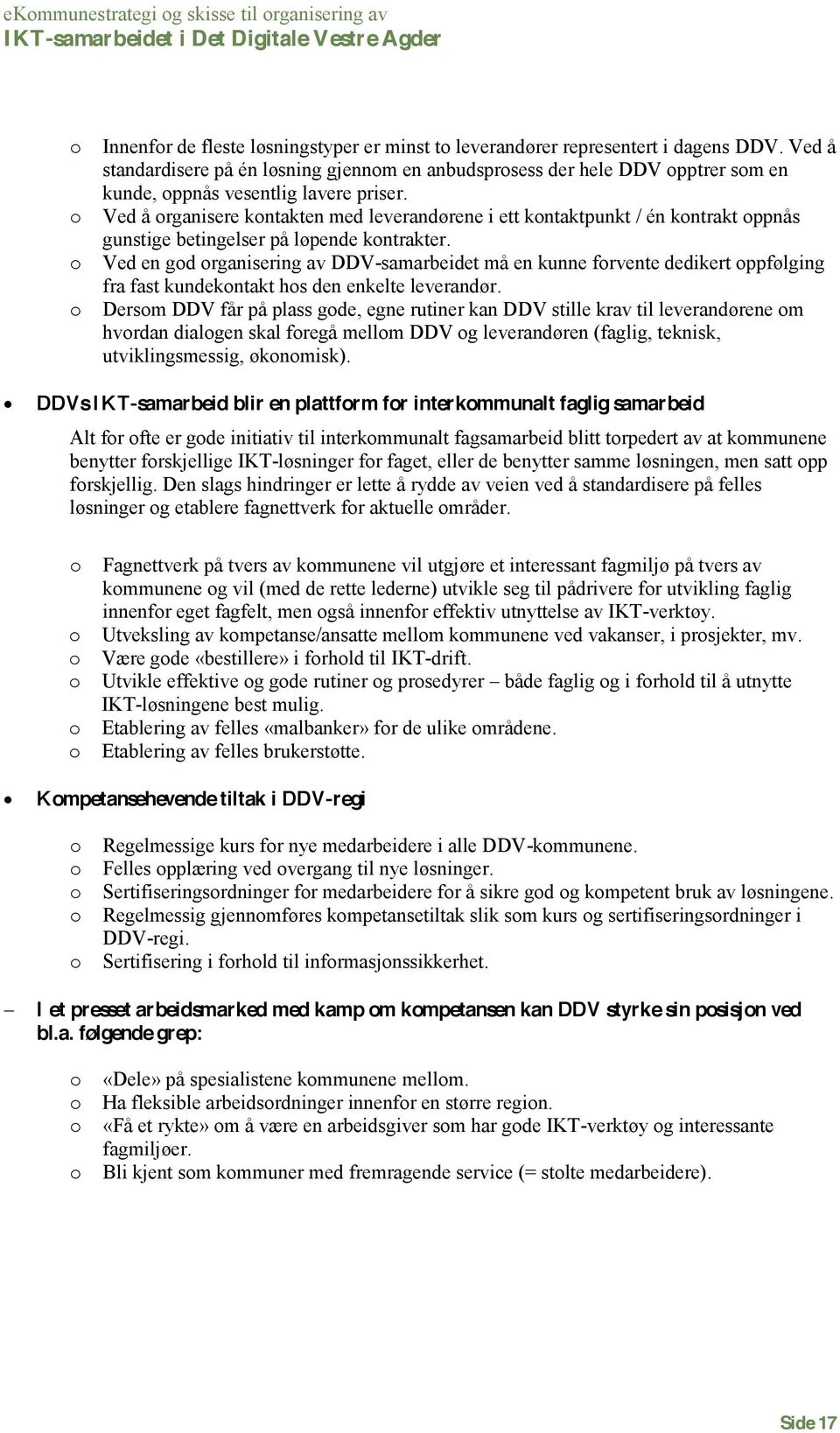 eKommunestrategi og skisse til organisering av
IKT-samarbeidet i Det Digitale Vestre Agder

o Innenfor de fleste løsningstyper er minst to leverandører representert i dagens DDV. Ved å standardisere på én løsning gjennom en anbudsprosess der hele DDV opptrer som en kunde, oppnås vesentlig lavere priser.
o Ved å organisere kontakten med leverandørene i ett kontaktpunkt / én kontrakt oppnås gunstige betingelser på løpende kontrakter.
o Ved en god organisering av DDV-samarbeidet må en kunne forvente dedikert oppfølging fra fast kundekontakt hos den enkelte leverandør.
o Dersom DDV får på plass gode, egne rutiner kan DDV stille krav til leverandørene om hvordan dialogen skal foregå mellom DDV og leverandøren (faglig, teknisk, utviklingsmessig, økonomisk).

• DDVs IKT-samarbeid blir en plattform for interkommunalt faglig samarbeid

Alt for ofte er gode initiativ til interkommunalt fagsamarbeid blitt torpedert av at kommunene benytter forskjellige IKT-løsninger for faget, eller de benytter samme løsningen, men satt opp forskjellig. Den slags hindringer er lette å rydde av veien ved å standardisere på felles løsninger og etablere fagnettverk for aktuelle områder.

o Fagnettverk på tvers av kommunene vil utgjøre et interessant fagmiljø på tvers av kommunene og vil (med de rette lederne) utvikle seg til pådrivere for utvikling faglig innenfor eget fagfelt, men også innenfor effektiv utnyttelse av IKT-verktøy.
o Utveksling av kompetanse/ansatte mellom kommunene ved vakanser, i prosjekter, mv.
o Være gode «bestillere» i forhold til IKT-drift.
o Utvikle effektive og gode rutiner og prosedyrer – både faglig og i forhold til å utnytte IKT-løsningene best mulig.
o Etablering av felles «malbanker» for de ulike områdene.
o Etablering av felles brukerstøtte.

• Kompetansehevende tiltak i DDV-regi

o Regelmessige kurs for nye medarbeidere i alle DDV-kommunene.
o Felles opplæring ved overgang til nye løsninger.
o Sertifiseringsordninger for medarbeidere for å sikre god og kompetent bruk av løsningene.
o Regelmessig gjennomføres kompetansetiltak slik som kurs og sertifiseringsordninger i DDV-regi.
o Sertifisering i forhold til informasjonssikkerhet.

– I et presset arbeidsmarked med kamp om kompetansen kan DDV styrke sin posisjon ved bl.a. følgende grep:

o «Dele» på spesialistene kommunene mellom.
o Ha fleksible arbeidsordninger innenfor en større region.
o «Få et rykte» om å være en arbeidsgiver som har gode IKT-verktøy og interessante fagmiljøer.
o Bli kjent som kommuner med fremragende service (= stolte medarbeidere).

Side 17